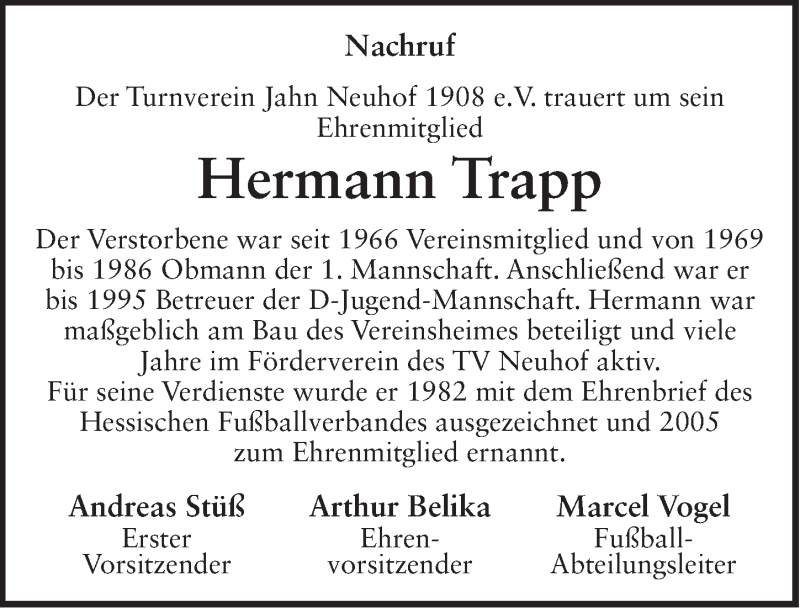 Nachruf

Der Turnverein Jahn Neuhof 1908 e.V. trauert um sein Ehrenmitglied

Hermann Trapp

Der Verstorbene war seit 1966 Vereinsmitglied und von 1969 bis 1986 Obmann der 1. Mannschaft. Anschließend war er bis 1995 Betreuer der D-Jugend-Mannschaft. Hermann war maßgeblich am Bau des Vereinsheimes beteiligt und viele Jahre im Förderverein des TV Neuhof aktiv.
Für seine Verdienste wurde er 1982 mit dem Ehrenbrief des Hessischen Fußballverbandes ausgezeichnet und 2005 zum Ehrenmitglied ernannt.

Andreas Stüß
Erster Vorsitzender

Arthur Belika
Ehrenvorsitzender

Marcel Vogel
Fußball-Abteilungsleiter